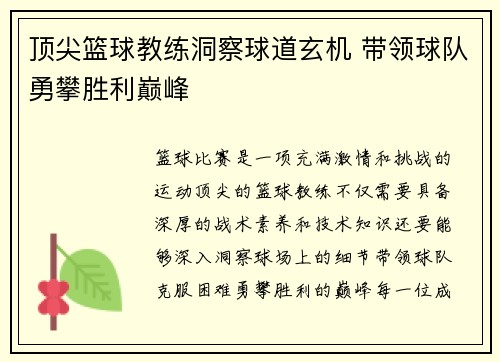 顶尖篮球教练洞察球道玄机 带领球队勇攀胜利巅峰

篮球比赛是一项充满激情和挑战的运动顶尖的篮球教练不仅需要具备深厚的战术素养和技术知识还要能够深入洞察球场上的细节带领球队克服困难勇攀胜利的巅峰每一位成